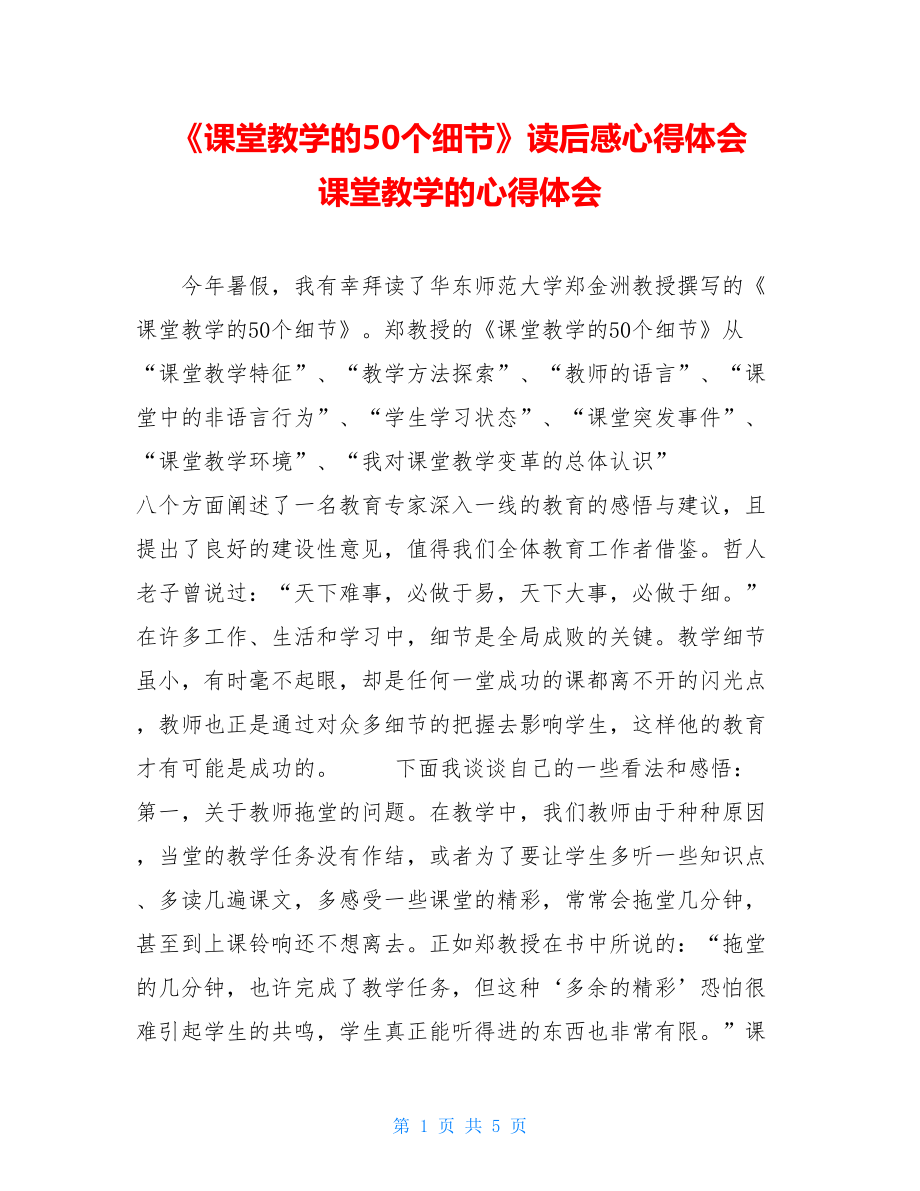 《课堂教学的50个细节》读后感心得体会
课堂教学的心得体会

今年暑假，我有幸拜读了华东师范大学郑金洲教授撰写的《课堂教学的50个细节》。郑教授的《课堂教学的50个细节》从“课堂教学特征”、“教学方法探索”、“教师的语言”、“课堂中的非语言行为”、“学生学习状态”、“课堂突发事件”、“课堂教学环境”、“我对课堂教学变革的总体认识”八个方面阐述了一名教育专家深入一线的教育的感悟与建议，且提出了良好的建设性意见，值得我们全体教育工作者借鉴。哲人老子曾说过：“天下难事，必做于易，天下大事，必做于细。”在许多工作、生活和学习中，细节是全局成败的关键。教学细节虽小，有时毫不起眼，却是任何一堂成功的课都离不开的闪光点，教师也正是通过对众多细节的把握去影响学生，这样他的教育才有可能是成功的。　　下面我谈谈自己的一些看法和感悟：第一，关于教师拖堂的问题。在教学中，我们教师由于种种原因，当堂的教学任务没有作结，或者为了要让学生多听一些知识点、多读几遍课文，多感受一些课堂的精彩，常常会拖堂几分钟，甚至到上课铃响还不想离去。正如郑教授在书中所说的：“拖堂的几分钟，也许完成了教学任务，但这种‘多余的精彩’恐怕很难引起学生的共鸣，学生真正能听得进的东西也非常有限。”课

第 1 页 共 5 页